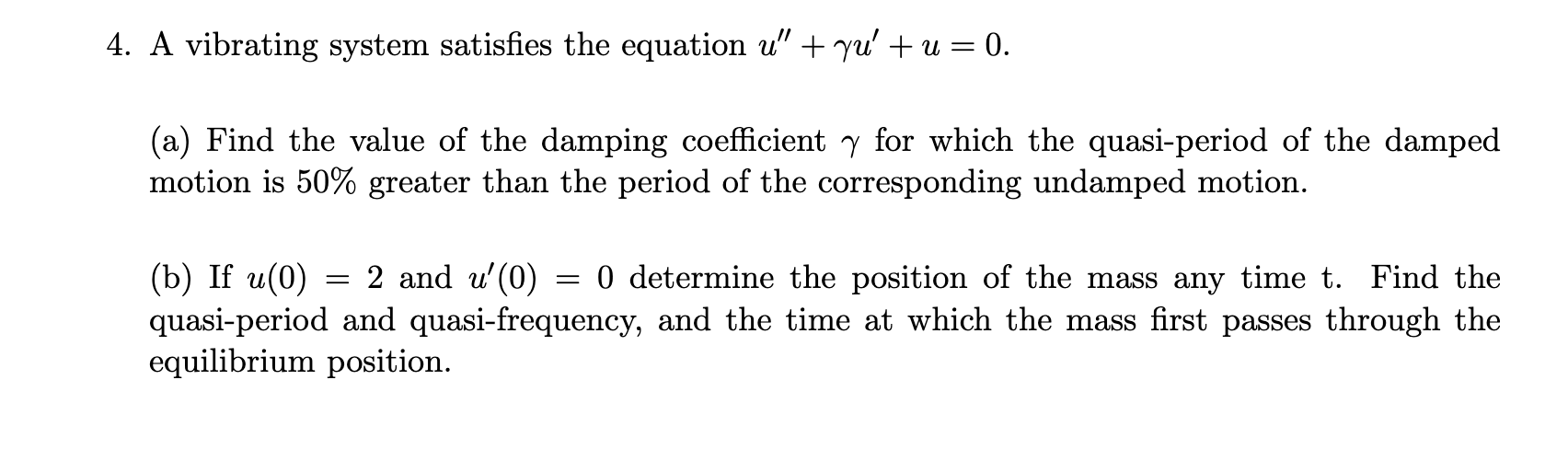 4. A vibrating system satisfies the equation $u'' + \gamma u' + u = 0$.

(a) Find the value of the damping coefficient $\gamma$ for which the quasi-period of the damped motion is 50% greater than the period of the corresponding undamped motion.

(b) If $u(0) = 2$ and $u'(0) = 0$ determine the position of the mass any time t. Find the quasi-period and quasi-frequency, and the time at which the mass first passes through the equilibrium position.